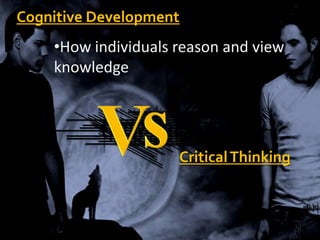 Cognitive Development

•How individuals reason and view knowledge

VS

Critical Thinking